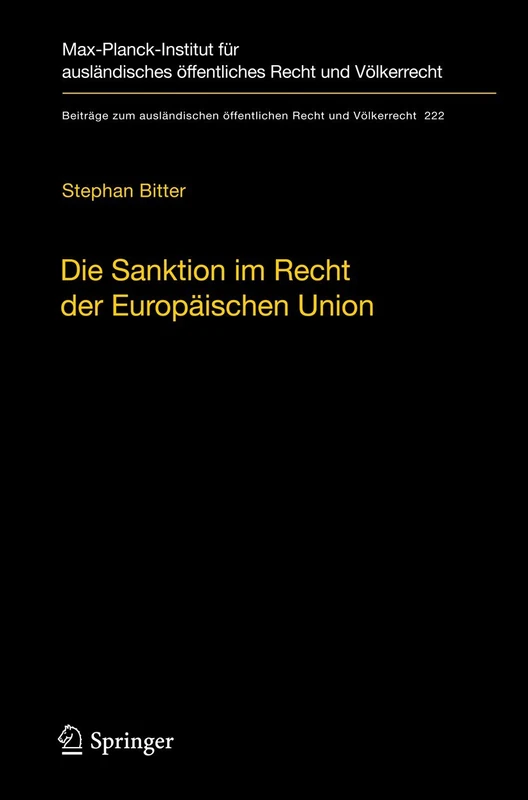 Max-Planck-Institut für ausländisches öffentliches Recht und Völkerrecht

Beiträge zum ausländischen öffentlichen Recht und Völkerrecht 222

Stephan Bitter

Die Sanktion im Recht der Europäischen Union

Springer